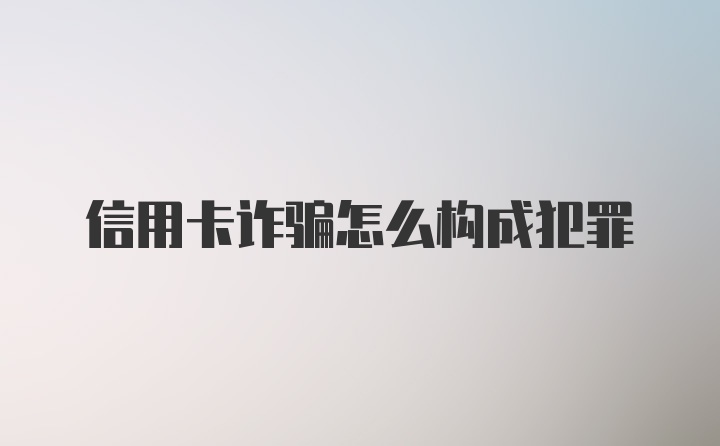 信用卡诈骗怎么构成犯罪